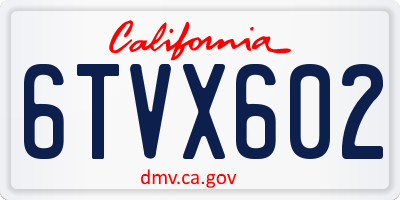 California

6TVX602

dmv.ca.gov